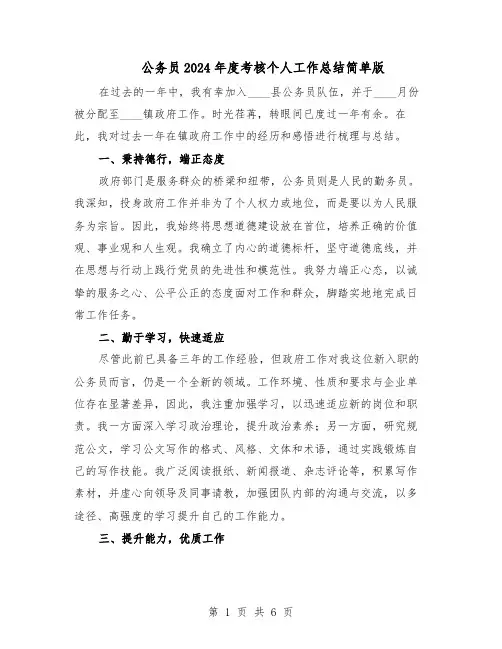 公务员2024年度考核个人工作总结简单版

在过去的一年中，我有幸加入____县公务员队伍，并于____月份被分配至____镇政府工作。时光荏苒，转眼间已度过一年有余。在此，我对过去一年在镇政府工作中的经历和感悟进行梳理与总结。

一、秉持德行，端正态度

政府部门是服务群众的桥梁和纽带，公务员则是人民的勤务员。我深知，投身政府工作并非为了个人权力或地位，而是要以为人民服务为宗旨。因此，我始终将思想道德建设放在首位，培养正确的价值观、事业观和人生观。我确立了内心的道德标杆，坚守道德底线，并在思想与行动上践行党员的先进性和模范性。我努力端正心态，以诚挚的服务之心、公平公正的态度面对工作和群众，脚踏实地地完成日常工作任务。

二、勤于学习，快速适应

尽管此前已具备三年的工作经验，但政府工作对我这位新入职的公务员而言，仍是一个全新的领域。工作环境、性质和要求与企业单位存在显著差异，因此，我注重加强学习，以迅速适应新的岗位和职责。我一方面深入学习政治理论，提升政治素养；另一方面，研究规范公文，学习公文写作的格式、风格、文体和术语，通过实践锻炼自己的写作技能。我广泛阅读报纸、新闻报道、杂志评论等，积累写作素材，并虚心向领导及同事请教，加强团队内部的沟通与交流，以多途径、高强度的学习提升自己的工作能力。

三、提升能力，优质工作

第 1 页 共 6 页